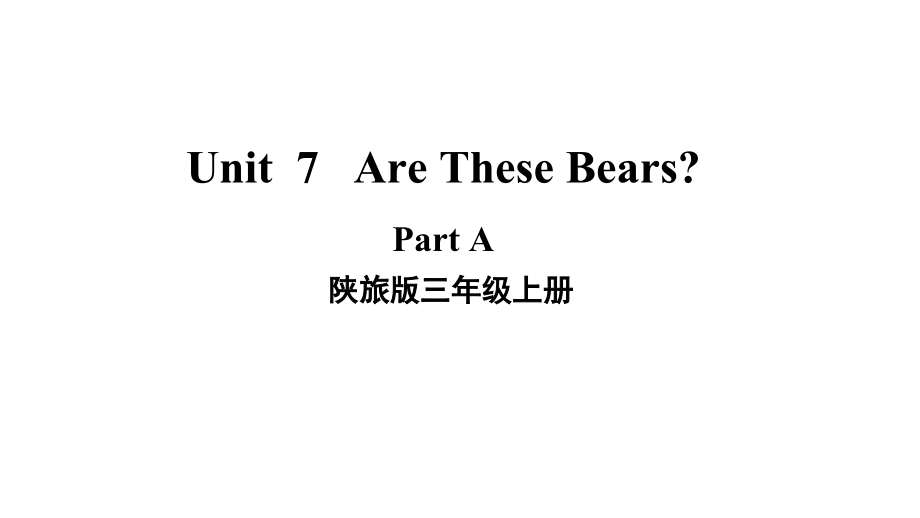 Unit 7 Are These Bears?

Part A

陕旅版三年级上册